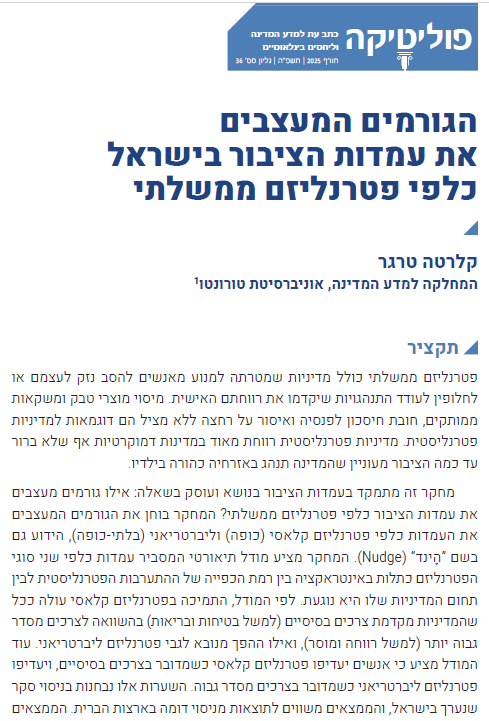 פוליטיקה
כתב עת למדע המדינה וליחסים בינלאומיים
חורף 2025 | תשפ"ה | גליון מס' 36

הגורמים המעצבים את עמדות הציבור בישראל כלפי פטרנליזם ממשלתי

קלרטה טרגר
המחלקה למדע המדינה, אוניברסיטת טורונטו¹

תקציר

פטרנליזם ממשלתי כולל מדיניות שמטרתה למנוע מאנשים להסב נזק לעצמם או לחלופין לעודד התנהגויות שיקדמו את רווחתם האישית. מיסוי מוצרי טבק ומשקאות ממותקים, חובת חיסכון לפנסיה ואיסור על רחצה ללא מציל הם דוגמאות למדיניות פטרנליסטית. מדיניות פטרנליסטית רווחת מאוד במדינות דמוקרטיות אף שלא ברור עד כמה הציבור מעוניין שהמדינה תנהג באזרחיה כהורה בילדיו.

מחקר זה מתמקד בעמדות הציבור בנושא ועוסק בשאלה: אילו גורמים מעצבים את עמדות הציבור כלפי פטרנליזם ממשלתי? המחקר בוחן את הגורמים המעצבים את העמדות כלפי פטרנליזם קלאסי (כופה) וליברטריאני (בלתי-כופה), הידוע גם בשם "הֶינד" (Nudge). המחקר מציע מודל תיאורטי המסביר עמדות כלפי שני סוגי הפטרנליזם כתלות באינטראקציה בין רמת הכפייה של ההתערבות הפטרנליסטית לבין תחום המדיניות שלו היא נוגעת. לפי המודל, התמיכה בפטרנליזם קלאסי עולה ככל שהמדיניות מקדמת צרכים בסיסיים (למשל בטיחות ובריאות) בהשוואה לצרכים מסדר גבוה יותר (למשל רווחה ומוסר), ואילו ההפך מנובא לגבי פטרנליזם ליברטריאני. עוד המודל מציע כי אנשים יעדיפו פטרנליזם קלאסי כשמדובר בצרכים בסיסיים, ויעדיפו פטרנליזם ליברטריאני כשמדובר בצרכים מסדר גבוה. השערות אלו נבחנות בניסוי סקר שנערך בישראל, והממצאים משווים לתוצאות מניסוי דומה בארצות הברית. הממצאים